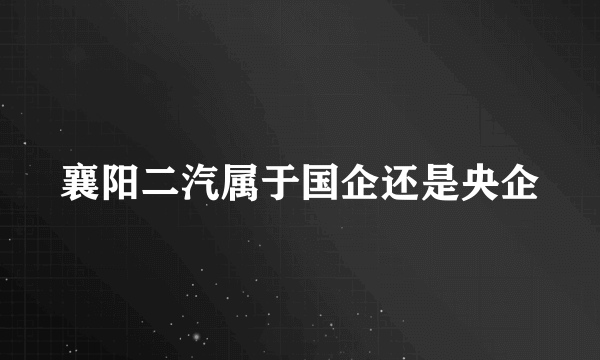 襄阳二汽属于国企还是央企